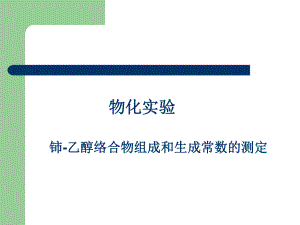 物化实验

铈-乙醇络合物组成和生成常数的测定